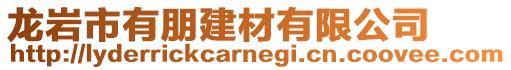 龙岩市有朋建材有限公司
http://lyderrickcarnegi.cn.coovee.com